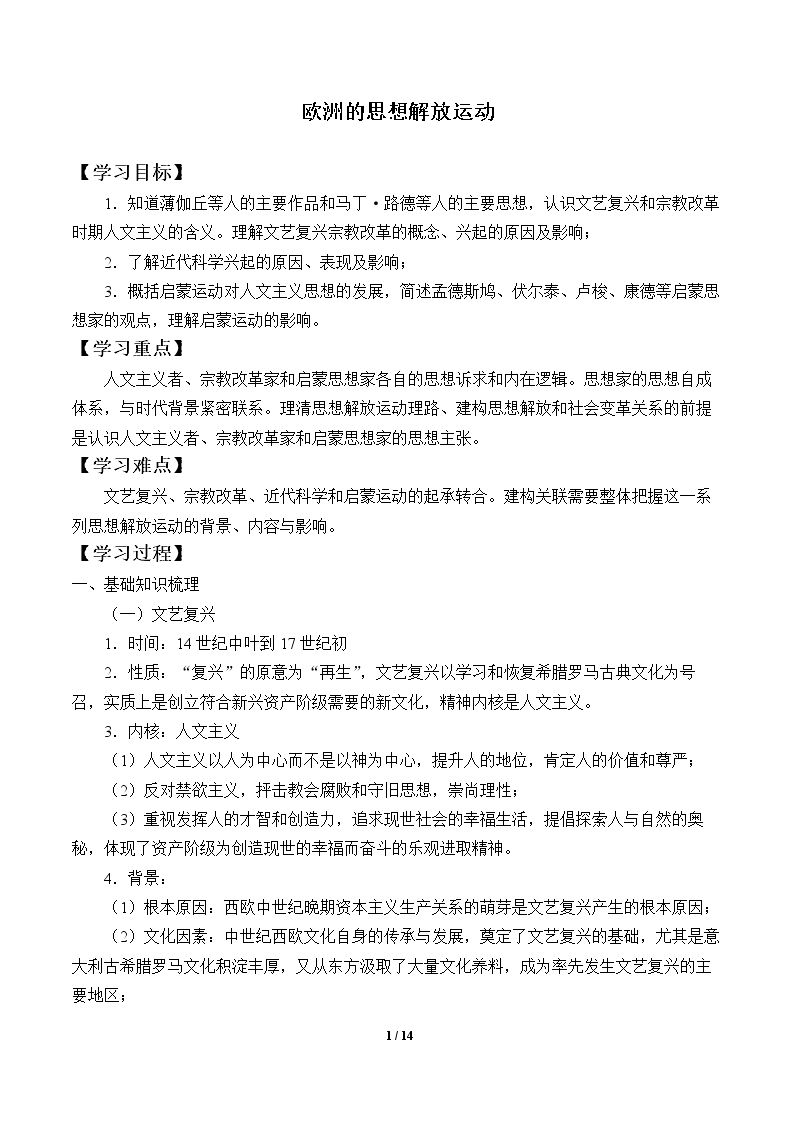 欧洲的思想解放运动

【学习目标】

1.知道薄伽丘等人的主要作品和马丁·路德等人的主要思想，认识文艺复兴和宗教改革时期人文主义的含义。理解文艺复兴宗教改革的概念、兴起的原因及影响；

2.了解近代科学兴起的原因、表现及影响；

3.概括启蒙运动对人文主义思想的发展，简述孟德斯鸠、伏尔泰、卢梭、康德等启蒙思想家的观点，理解启蒙运动的影响。

【学习重点】

人文主义者、宗教改革家和启蒙思想家各自的思想诉求和内在逻辑。思想家的思想自成体系，与时代背景紧密联系。理清思想解放运动理路、建构思想解放和社会变革关系的前提是认识人文主义者、宗教改革家和启蒙思想家的思想主张。

【学习难点】

文艺复兴、宗教改革、近代科学和启蒙运动的起承转合。建构关联需要整体把握这一系列思想解放运动的背景、内容与影响。

【学习过程】

一、基础知识梳理

（一）文艺复兴

1.时间：14世纪中叶到17世纪初

2.性质：“复兴”的原意为“再生”，文艺复兴以学习和恢复希腊罗马古典文化为号召，实质上是创立符合新兴资产阶级需要的新文化，精神内核是人文主义。

3.内核：人文主义

（1）人文主义以人为中心而不是以神为中心，提升人的地位，肯定人的价值和尊严；

（2）反对禁欲主义，抨击教会腐败和守旧思想，崇尚理性；

（3）重视发挥人的才智和创造力，追求现世社会的幸福生活，提倡探索人与自然的奥秘，体现了资产阶级为创造现世的幸福而奋斗的乐观进取精神。

4.背景：

（1）根本原因：西欧中世纪晚期资本主义生产关系的萌芽是文艺复兴产生的根本原因；

（2）文化因素：中世纪西欧文化自身的传承与发展，奠定了文艺复兴的基础，尤其是意大利古希腊罗马文化积淀丰厚，又从东方汲取了大量文化养料，成为率先发生文艺复兴的主要地区；

1 / 14